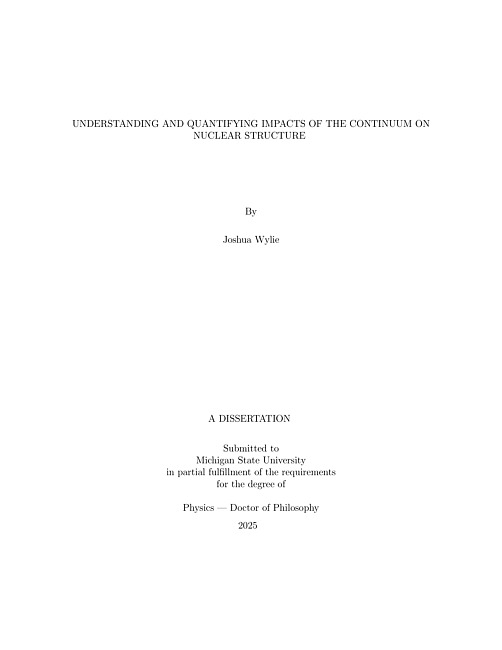 UNDERSTANDING AND QUANTIFYING IMPACTS OF THE CONTINUUM ON NUCLEAR STRUCTURE

By

Joshua Wylie

A DISSERTATION

Submitted to
Michigan State University
in partial fulfillment of the requirements
for the degree of

Physics — Doctor of Philosophy

2025